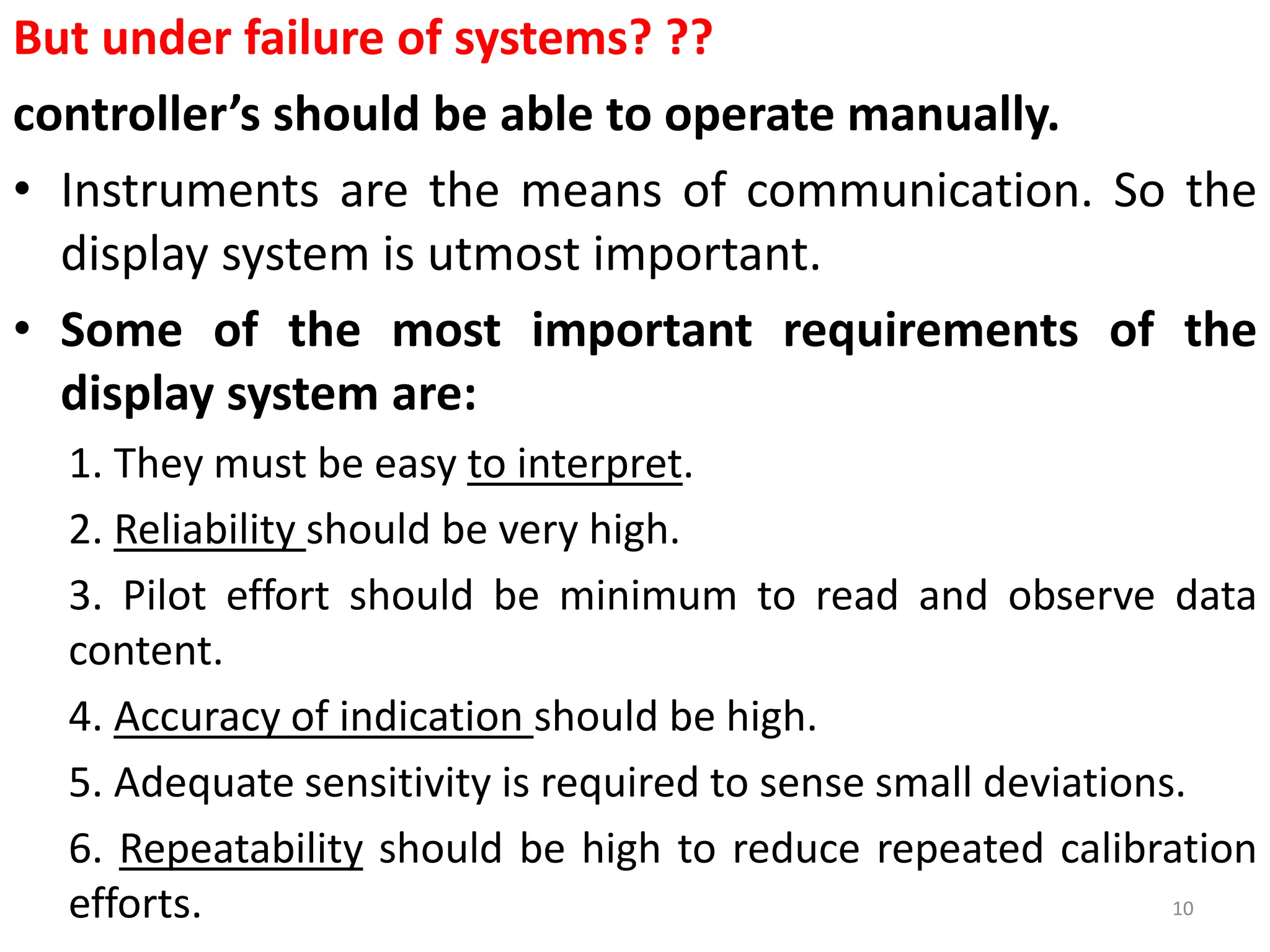 But under failure of systems? ??

controller's should be able to operate manually.

• Instruments are the means of communication. So the display system is utmost important.

• Some of the most important requirements of the display system are:

1. They must be easy to interpret.

2. Reliability should be very high.

3. Pilot effort should be minimum to read and observe data content.

4. Accuracy of indication should be high.

5. Adequate sensitivity is required to sense small deviations.

6. Repeatability should be high to reduce repeated calibration efforts.

10